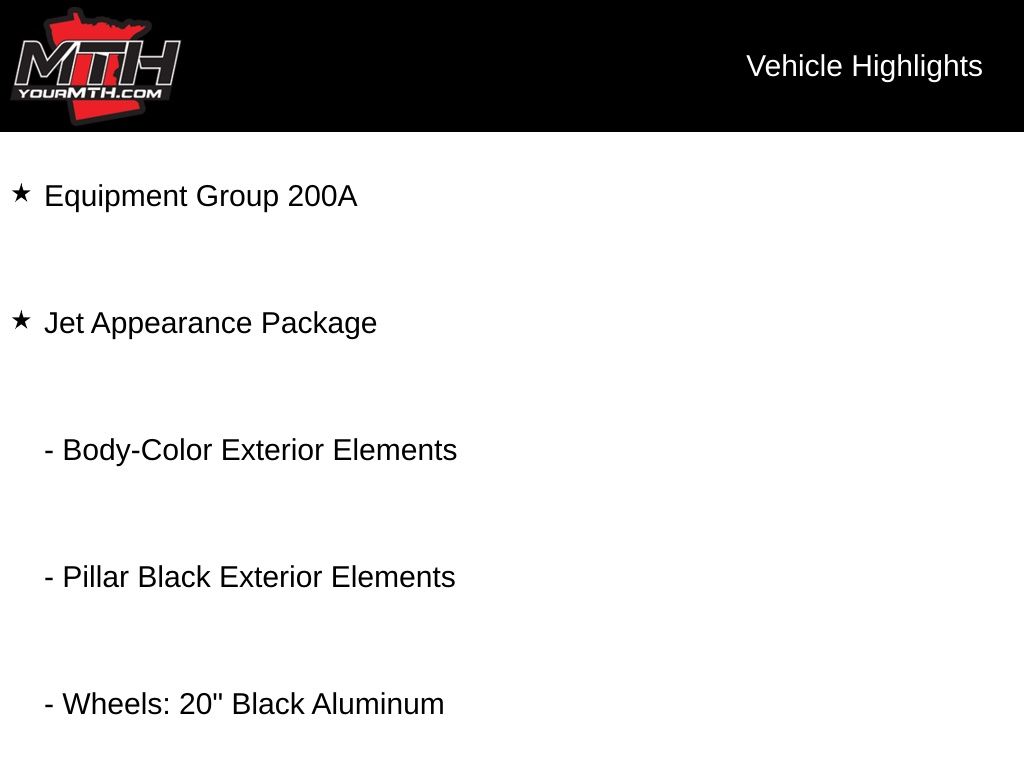 MTH
YOURMTH.COM

Vehicle Highlights

★ Equipment Group 200A

★ Jet Appearance Package

- Body-Color Exterior Elements

- Pillar Black Exterior Elements

- Wheels: 20" Black Aluminum